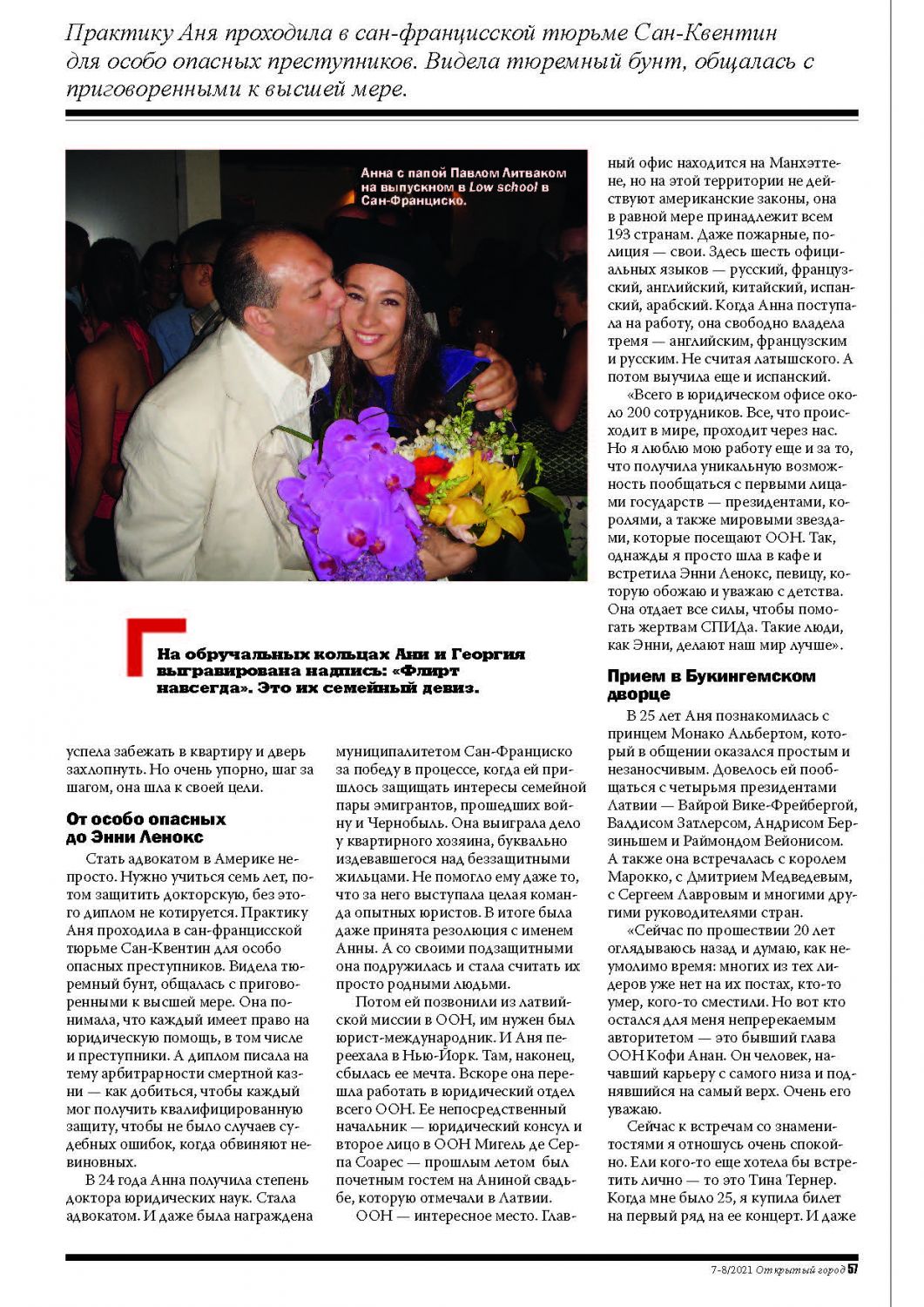 Практику Аня проходила в сан-францисской тюрьме Сан-Квентин для особо опасных преступников. Видела тюремный бунт, общалась с приговоренными к высшей мере.

Анна с папой Павлом Литваком на выпускном в Low school в Сан-Франциско.

На обручальных кольцах Ани и Георгия выгравирована надпись: «Флирт навсегда». Это их семейный девиз.

успела забежать в квартиру и дверь захлопнуть. Но очень упорно, шаг за шагом, она шла к своей цели.

От особо опасных до Энни Ленокс

Стать адвокатом в Америке непросто. Нужно учиться семь лет, потом защитить докторскую, без этого диплом не котируется. Практику Аня проходила в сан-францисской тюрьме Сан-Квентин для особо опасных преступников. Видела тюремный бунт, общалась с приговоренными к высшей мере. Она понимала, что каждый имеет право на юридическую помощь, в том числе и преступники. А диплом писала на тему арбитрарности смертной казни — как добиться, чтобы каждый мог получить квалифицированную защиту, чтобы не было случаев судебных ошибок, когда обвиняют невиновных.

В 24 года Анна получила степень доктора юридических наук. Стала адвокатом. И даже была награждена муниципалитетом Сан-Франциско за победу в процессе, когда ей пришлось защищать интересы семейной пары эмигрантов, прошедших войну и Чернобыль. Она выиграла дело у квартирного хозяина, буквально издевавшегося над беззащитными жильцами. Не помогло ему даже то, что за него выступала целая команда опытных юристов. В итоге была даже принята резолюция с именем Анны. А со своими подзащитными она подружилась и стала считать их просто родными людьми.

Потом ей позвонили из латвийской миссии в ООН, им нужен был юрист-международник. И Аня переехала в Нью-Йорк. Там, наконец, сбылась ее мечта. Вскоре она перешла работать в юридический отдел всего ООН. Ее непосредственный начальник — юридический консул и второе лицо в ООН Мигель де Серпа Соарес — прошлым летом был почетным гостем на Аниной свадьбе, которую отмечали в Латвии.

ООН — интересное место. Главный офис находится на Манхэттене, но на этой территории не действуют американские законы, она в равной мере принадлежит всем 193 странам. Даже пожарные, полиция — свои. Здесь шесть официальных языков — русский, французский, английский, китайский, испанский, арабский. Когда Анна поступала на работу, она свободно владела тремя — английским, французским и русским. Не считая латышского. А потом выучила еще и испанский.

«Всего в юридическом офисе около 200 сотрудников. Все, что происходит в мире, проходит через нас. Но я люблю мою работу еще и за то, что получила уникальную возможность пообщаться с первыми лицами государств — президентами, королями, а также мировыми звездами, которые посещают ООН. Так, однажды я просто шла в кафе и встретила Энни Ленокс, певицу, которую обожаю и уважаю с детства. Она отдает все силы, чтобы помогать жертвам СПИДа. Такие люди, как Энни, делают наш мир лучше».

Прием в Букингемском дворце

В 25 лет Аня познакомилась с принцем Монако Альбертом, который в общении оказался простым и незаносчивым. Довелось ей пообщаться с четырьмя президентами Латвии — Вайрой Вике-Фрейбергой, Валдисом Затлерсом, Андрисом Берзиньшем и Раймондом Вейонисом. А также она встречалась с королем Марокко, с Дмитрием Медведевым, с Сергеем Лавровым и многими другими руководителями стран.

«Сейчас по прошествии 20 лет оглядываюсь назад и думаю, как неумолимо время: многих из тех лидеров уже нет на их постах, кто-то умер, кого-то сместили. Но вот кто остался для меня непререкаемым авторитетом — это бывший глава ООН Кофи Анан. Он человек, начавший карьеру с самого низа и поднявшийся на самый верх. Очень его уважаю.

Сейчас к встречам со знаменитостями я отношусь очень спокойно. Ели кого-то еще хотела бы встретить лично — то это Тина Тернер. Когда мне было 25, я купила билет на первый ряд на ее концерт. И даже

7-8/2021 Открытый город 57